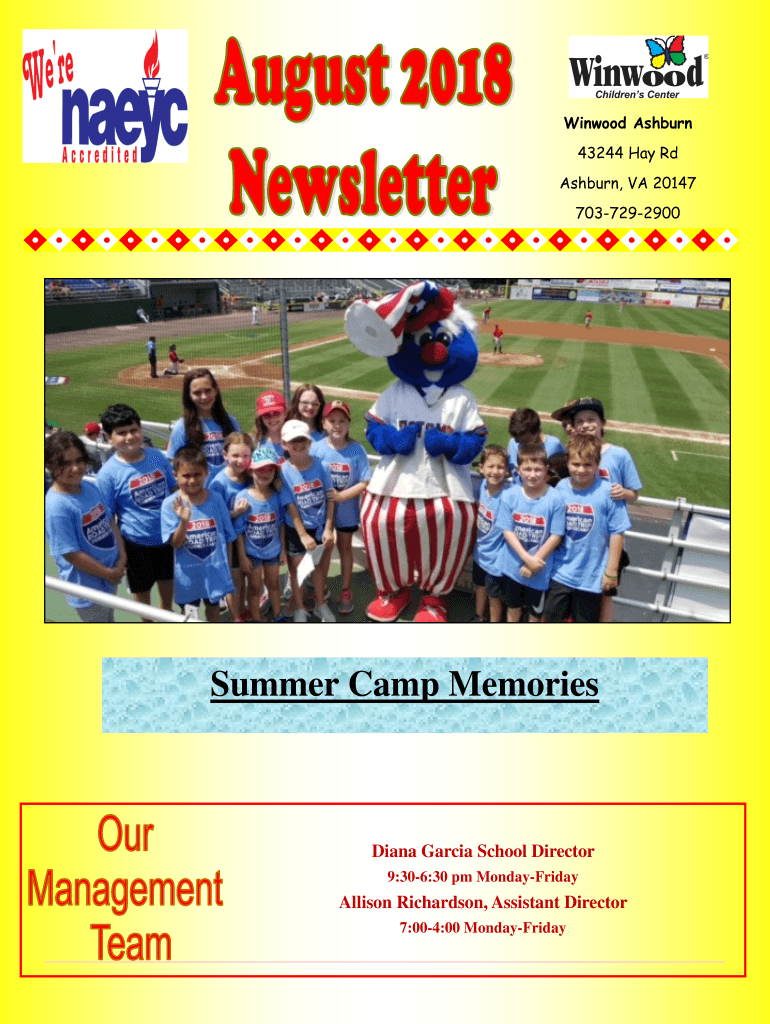 We're naeyc Accredited

August 2018 Newsletter

Winwood Children's Center

Winwood Ashburn

43244 Hay Rd

Ashburn, VA 20147

703-729-2900

Summer Camp Memories

Our Management Team

Diana Garcia School Director

9:30-6:30 pm Monday-Friday

Allison Richardson, Assistant Director

7:00-4:00 Monday-Friday